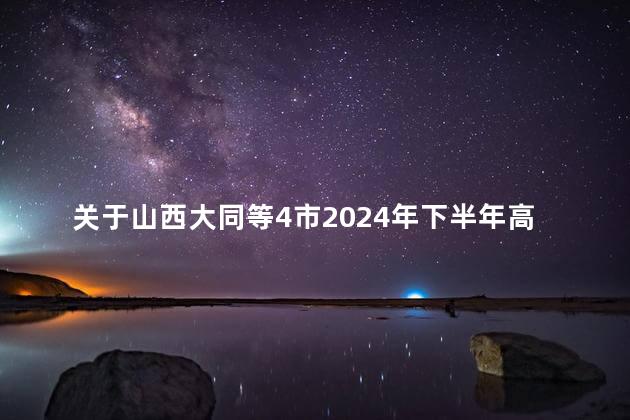 关于山西大同等4市2024年下半年高